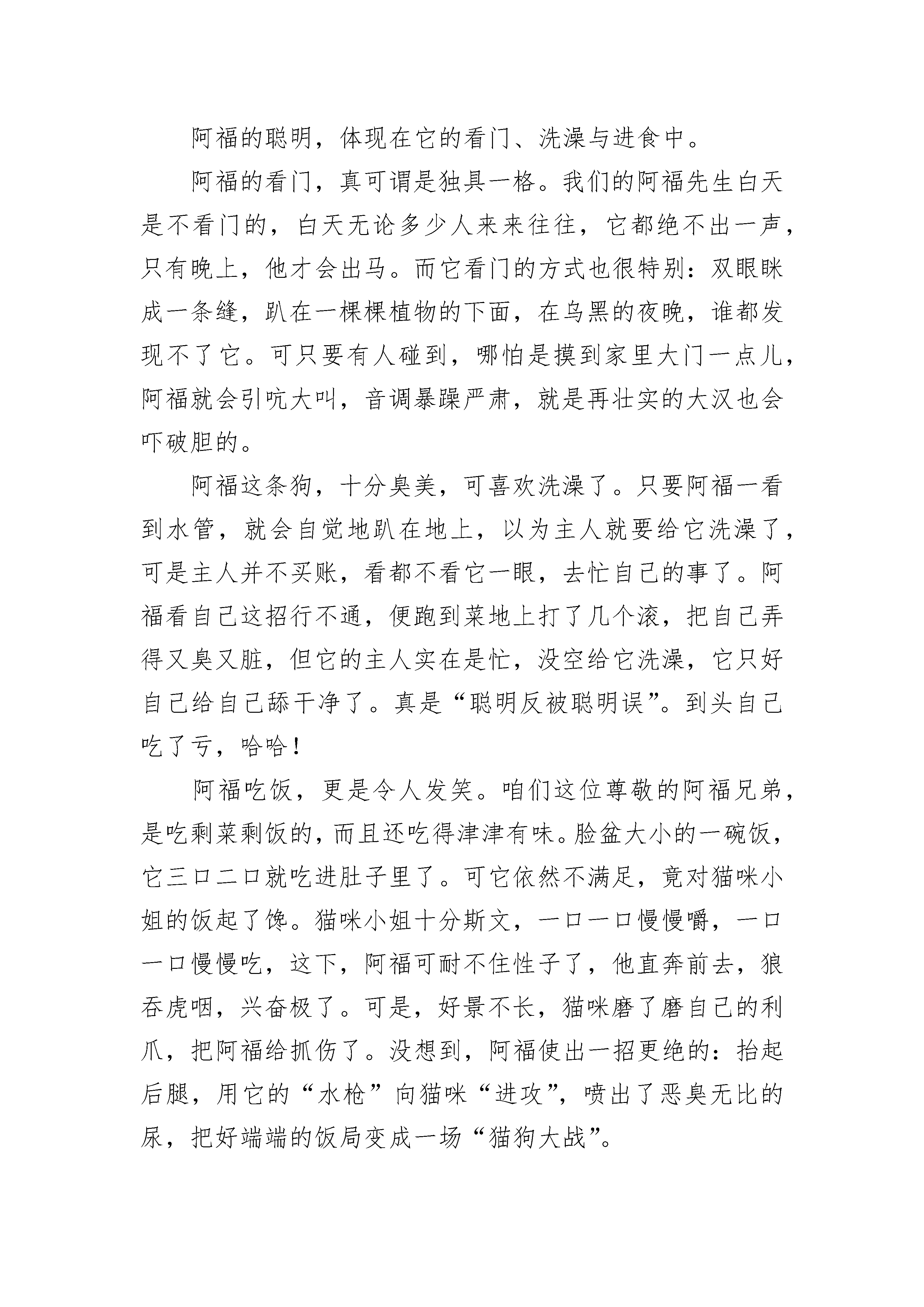 阿福的聪明，体现在它的看门、洗澡与进食中。

阿福的看门，真可谓是独具一格。我们的阿福先生白天是不看门的，白天无论多少人来来往往，它都绝不出一声，只有晚上，他才会出马。而它看门的方式也很特别：双眼眯成一条缝，趴在一棵棵植物的下面，在乌黑的夜晚，谁都发现不了它。可只要有人碰到，哪怕是摸到家里大门一点儿，阿福就会引吭大叫，音调暴躁严肃，就是再壮实的大汉也会吓破胆的。

阿福这条狗，十分臭美，可喜欢洗澡了。只要阿福一看到水管，就会自觉地趴在地上，以为主人就要给它洗澡了，可是主人并不买账，看都不看它一眼，去忙自己的事了。阿福看自己这招行不通，便跑到菜地上打了几个滚，把自己弄得又臭又脏，但它的主人实在是忙，没空给它洗澡，它只好自己给自己舔干净了。真是“聪明反被聪明误”。到头自己吃了亏，哈哈！

阿福吃饭，更是令人发笑。咱们这位尊敬的阿福兄弟，是吃剩菜剩饭的，而且还吃得津津有味。脸盆大小的一碗饭，它三口二口就吃进肚子里了。可它依然不满足，竟对猫咪小姐的饭起了馋。猫咪小姐十分斯文，一口一口慢慢嚼，一口一口慢慢吃，这下，阿福可耐不住性子了，他直奔前去，狼吞虎咽，兴奋极了。可是，好景不长，猫咪磨了磨自己的利爪，把阿福给抓伤了。没想到，阿福使出一招更绝的：抬起后腿，用它的“水枪”向猫咪“进攻”，喷出了恶臭无比的尿，把好端端的饭局变成一场“猫狗大战”。